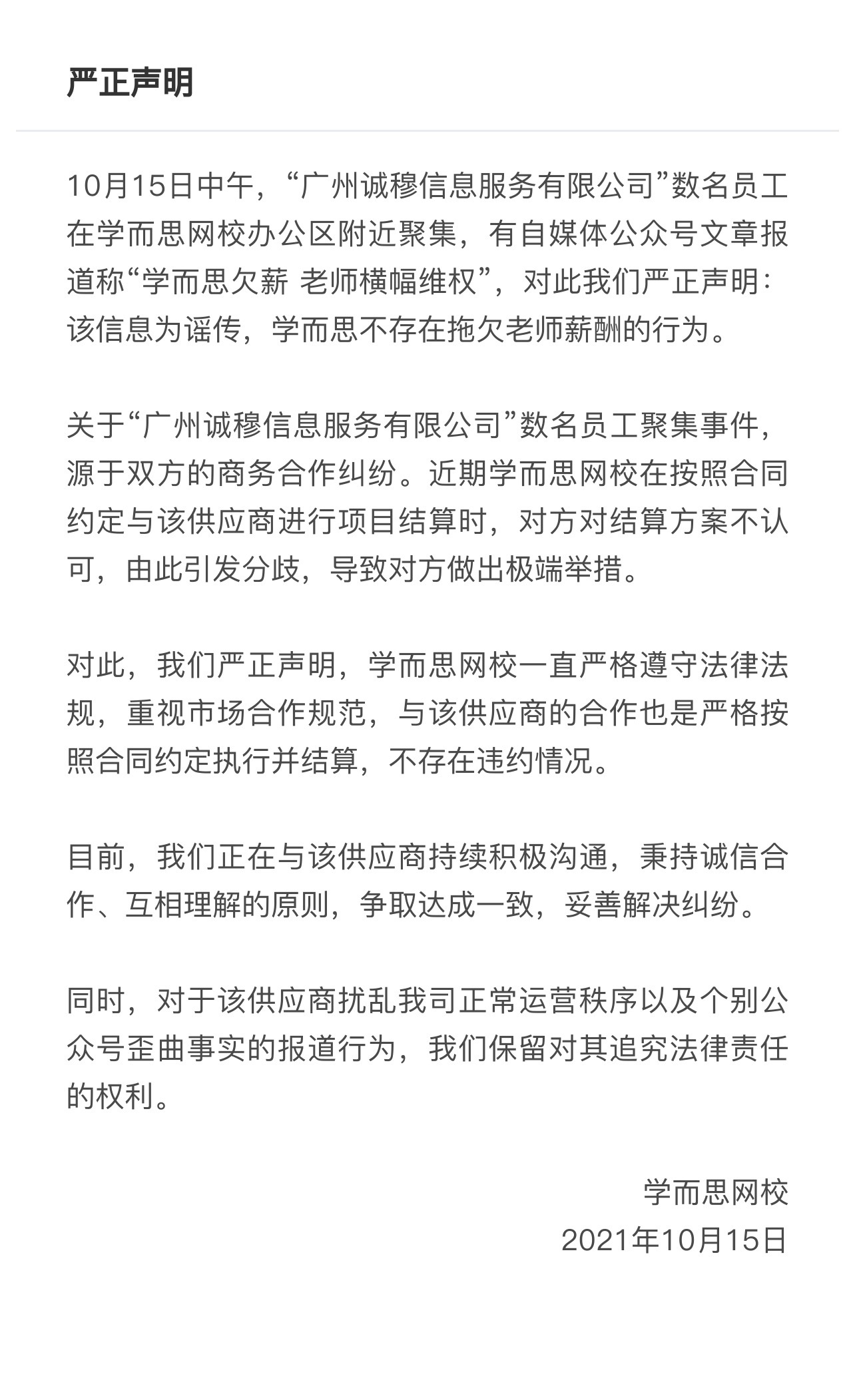 严正声明

10月15日中午，“广州诚穆信息服务有限公司”数名员工在学而思网校办公区附近聚集，有自媒体公众号文章报道称“学而思欠薪 老师横幅维权”，对此我们严正声明：该信息为谣传，学而思不存在拖欠老师薪酬的行为。

关于“广州诚穆信息服务有限公司”数名员工聚集事件，源于双方的商务合作纠纷。近期学而思网校在按照合同约定与该供应商进行项目结算时，对方对结算方案不认可，由此引发分歧，导致对方做出极端举措。

对此，我们严正声明，学而思网校一直严格遵守法律法规，重视市场合作规范，与该供应商的合作也是严格按照合同约定执行并结算，不存在违约情况。

目前，我们正在与该供应商持续积极沟通，秉持诚信合作、互相理解的原则，争取达成一致，妥善解决纠纷。

同时，对于该供应商扰乱我司正常运营秩序以及个别公众号歪曲事实的报道行为，我们保留对其追究法律责任的权利。

学而思网校
2021年10月15日